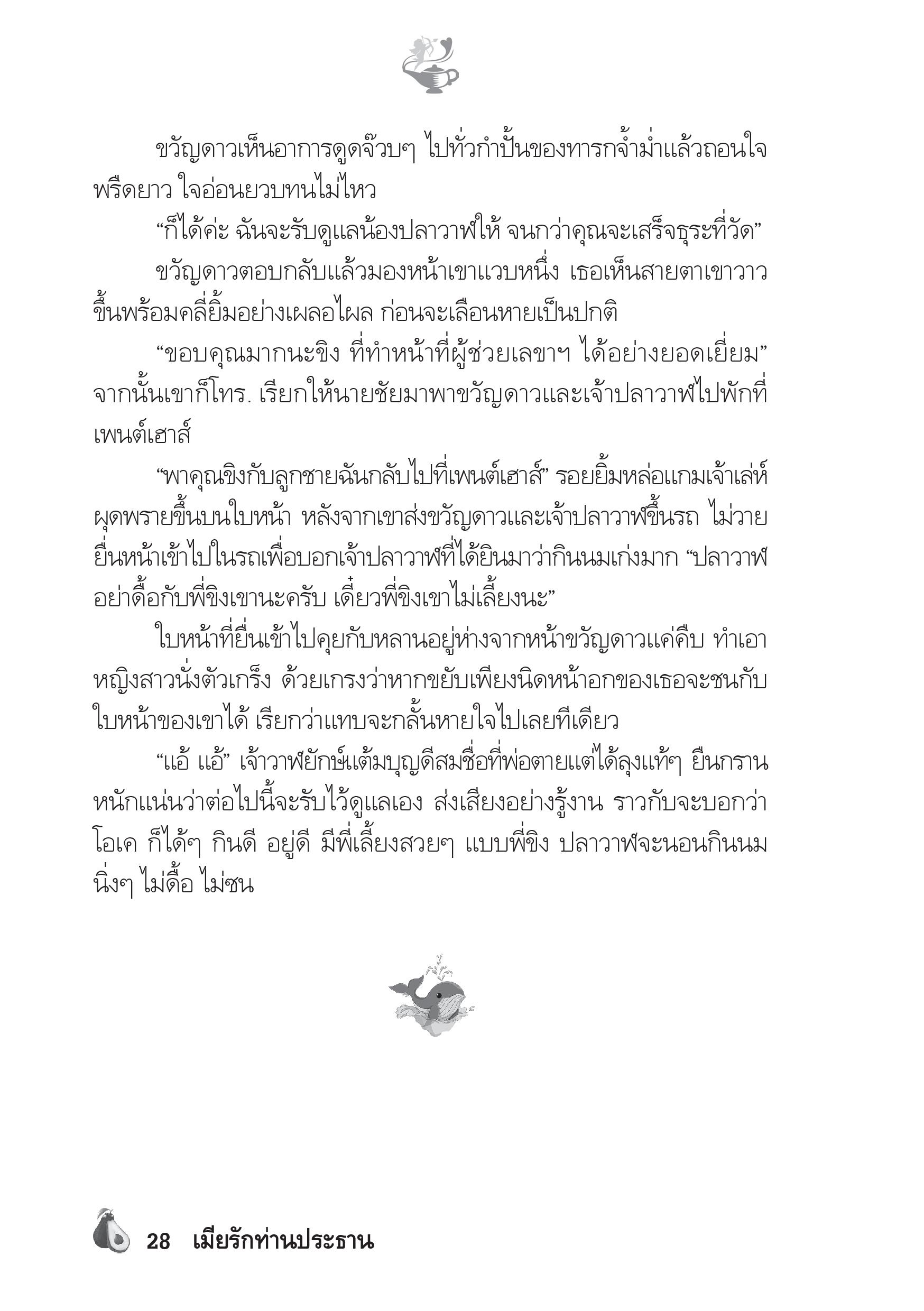 ขวัญดาวเห็นอาการดูดจ๊วบๆ ไปทั่วกำปั้นของทารกจ้ำม่ำแล้วถอนใจพรืดยาว ใจอ่อนยวบทนไม่ไหว

“ก็ได้ค่ะ ฉันจะรับดูแลน้องปลาวาฬให้ จนกว่าคุณจะเสร็จธุระที่วัด”

ขวัญดาวตอบกลับแล้วมองหน้าเขาแวบหนึ่ง เธอเห็นสายตาเขาวาวขึ้นพร้อมคลี่ยิ้มอย่างเผลอไผล ก่อนจะเลือนหายเป็นปกติ

“ขอบคุณมากนะขิง ที่ทำหน้าที่ผู้ช่วยเลขาฯ ได้อย่างยอดเยี่ยม” จากนั้นเขาก็โทร. เรียกให้นายชัยมาพาขวัญดาวและเจ้าปลาวาฬไปพักที่เพนต์เฮาส์

“พาคุณขิงกับลูกชายฉันกลับไปที่เพนต์เฮาส์” รอยยิ้มหล่อแกมเจ้าเล่ห์ผุดพรายขึ้นบนใบหน้า หลังจากเขาส่งขวัญดาวและเจ้าปลาวาฬขึ้นรถ ไม่วายยื่นหน้าเข้าไปในรถเพื่อบอกเจ้าปลาวาฬที่ได้ยินมาว่ากินนมเก่งมาก “ปลาวาฬอย่าดื้อกับพี่ขิงเขานะครับ เดี๋ยวพี่ขิงเขาไม่เลี้ยงนะ”

ใบหน้าที่ยื่นเข้าไปคุยกับหลานอยู่ห่างจากหน้าขวัญดาวแค่คืบ ทำเอาหญิงสาวนั่งตัวเกร็ง ด้วยเกรงว่าหากขยับเพียงนิดหน้าอกของเธอจะชนกับใบหน้าของเขาได้ เรียกว่าแทบจะกลั้นหายใจไปเลยทีเดียว

“แอ้ แอ้” เจ้าวาฬยักษ์เต้มบุญดีสมชื่อที่พ่อตายแต่ได้ลุงแท้ๆ ยืนกรานหนักแน่นว่าต่อไปนี้จะรับไว้ดูแลเอง ส่งเสียงอย่างรู้งาน ราวกับจะบอกว่า โอเค ก็ได้ๆ กินดี อยู่ดี มีพี่เลี้ยงสวยๆ แบบพี่ขิง ปลาวาฬจะนอนกินนมนิ่งๆ ไม่ดื้อ ไม่ซน

28 เมียรักท่านประธาน